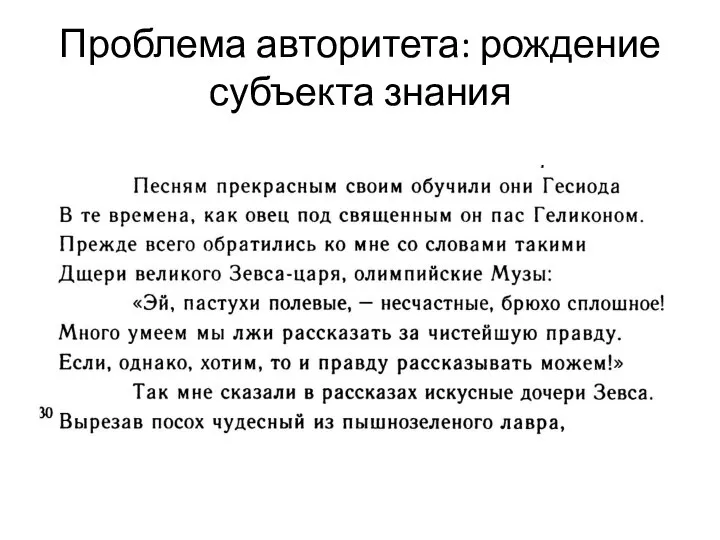 Проблема авторитета: рождение субъекта знания

Песням прекрасным своим обучили они Гесиода
В те времена, как овец под священным он пас Геликоном.
Прежде всего обратились ко мне со словами такими
Дщери великого Зевса-царя, олимпийские Музы:
«Эй, пастухи полевые, — несчастные, брюхо сплошное!
Много умеем мы лжи рассказать за чистейшую правду.
Если, однако, хотим, то и правду рассказывать можем!»
Так мне сказали в рассказах искусные дочери Зевса.
30 Вырезав посох чудесный из пышнозеленого лавра,